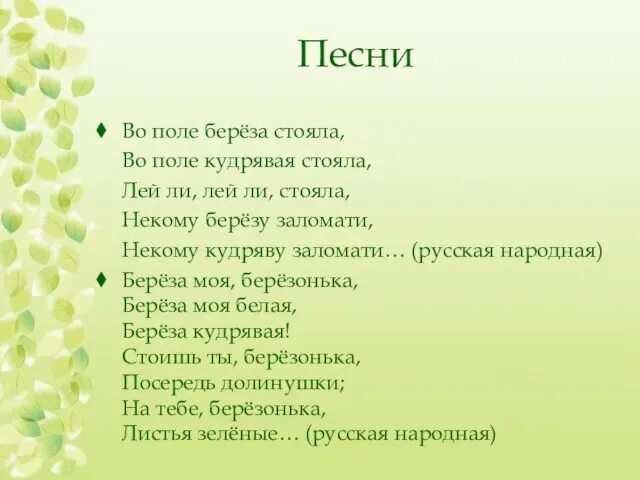 Песни

♦ Во поле берёза стояла,
Во поле кудрявая стояла,
Лей ли, лей ли, стояла,
Некому берёзу заломати,
Некому кудряву заломати… (русская народная)

♦ Берёза моя, берёзонька,
Берёза моя белая,
Берёза кудрявая!
Стоишь ты, берёзонька,
Посередь долинушки;
На тебе, берёзонька,
Листья зелёные… (русская народная)